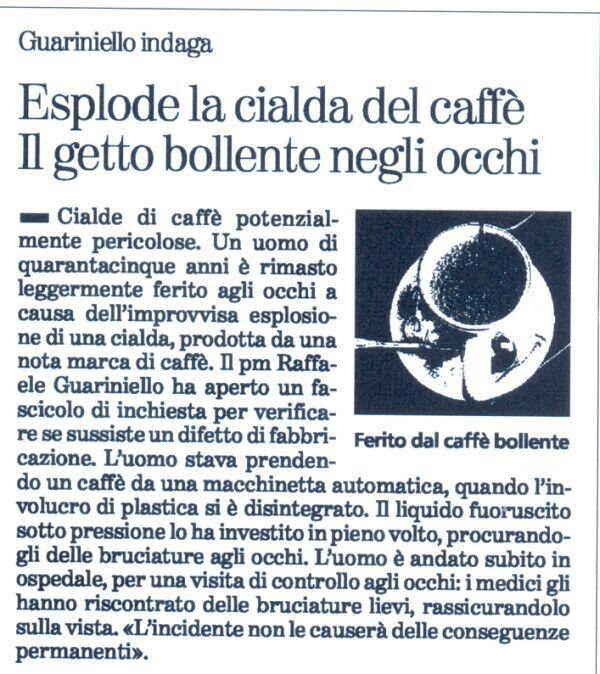 Guariniello indaga

Esplode la cialda del caffè
Il getto bollente negli occhi

Cialde di caffè potenzialmente pericolose. Un uomo di quarantacinque anni è rimasto leggermente ferito agli occhi a causa dell'improvvisa esplosione di una cialda, prodotta da una nota marca di caffè. Il pm Raffaele Guariniello ha aperto un fascicolo di inchiesta per verificare se sussiste un difetto di fabbricazione. L'uomo stava prendendo un caffè da una macchinetta automatica, quando l'involucro di plastica si è disintegrato. Il liquido fuoruscito sotto pressione lo ha investito in pieno volto, procurandogli delle bruciature agli occhi. L'uomo è andato subito in ospedale, per una visita di controllo agli occhi: i medici gli hanno riscontrato delle bruciature lievi, rassicurandolo sulla vista. «L'incidente non le causerà delle conseguenze permanenti».

Ferito dal caffè bollente